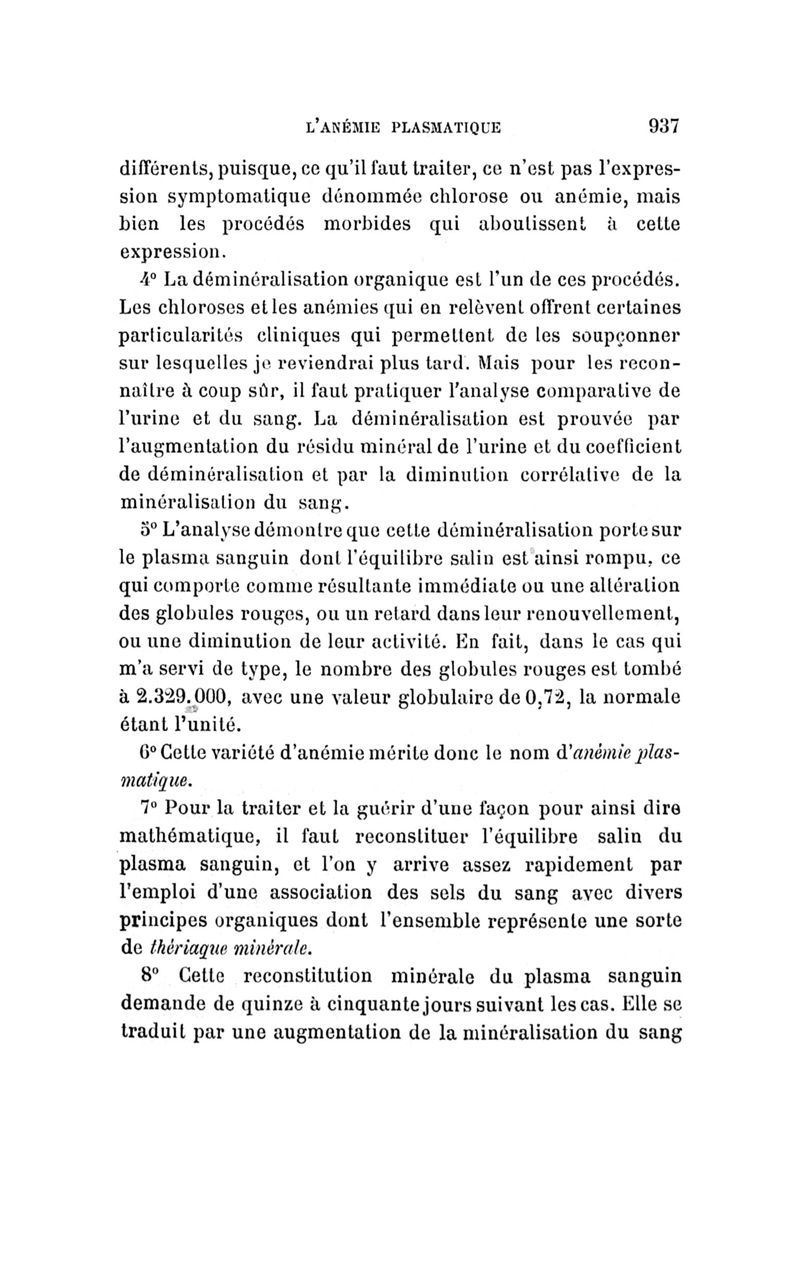 L'ANÉMIE PLASMATIQUE 937

différents, puisque, ce qu'il faut traiter, ce n'est pas l'expression symptomatique dénommée chlorose ou anémie, mais bien les procédés morbides qui aboutissent à cette expression.

4° La déminéralisation organique est l'un de ces procédés. Les chloroses et les anémies qui en relèvent offrent certaines particularités cliniques qui permettent de les soupçonner sur lesquelles je reviendrai plus tard. Mais pour les reconnaître à coup sûr, il faut pratiquer l'analyse comparative de l'urine et du sang. La déminéralisation est prouvée par l'augmentation du résidu minéral de l'urine et du coefficient de déminéralisation et par la diminution corrélative de la minéralisation du sang.

5° L'analyse démontre que cette déminéralisation porte sur le plasma sanguin dont l'équilibre salin est ainsi rompu, ce qui comporte comme résultante immédiate ou une altération des globules rouges, ou un retard dans leur renouvellement, ou une diminution de leur activité. En fait, dans le cas qui m'a servi de type, le nombre des globules rouges est tombé à 2.329.000, avec une valeur globulaire de 0,72, la normale étant l'unité.

6° Cette variété d'anémie mérite donc le nom d'anémie plasmatique.

7° Pour la traiter et la guérir d'une façon pour ainsi dire mathématique, il faut reconstituer l'équilibre salin du plasma sanguin, et l'on y arrive assez rapidement par l'emploi d'une association des sels du sang avec divers principes organiques dont l'ensemble représente une sorte de thériaque minérale.

8° Cette reconstitution minérale du plasma sanguin demande de quinze à cinquante jours suivant les cas. Elle se traduit par une augmentation de la minéralisation du sang